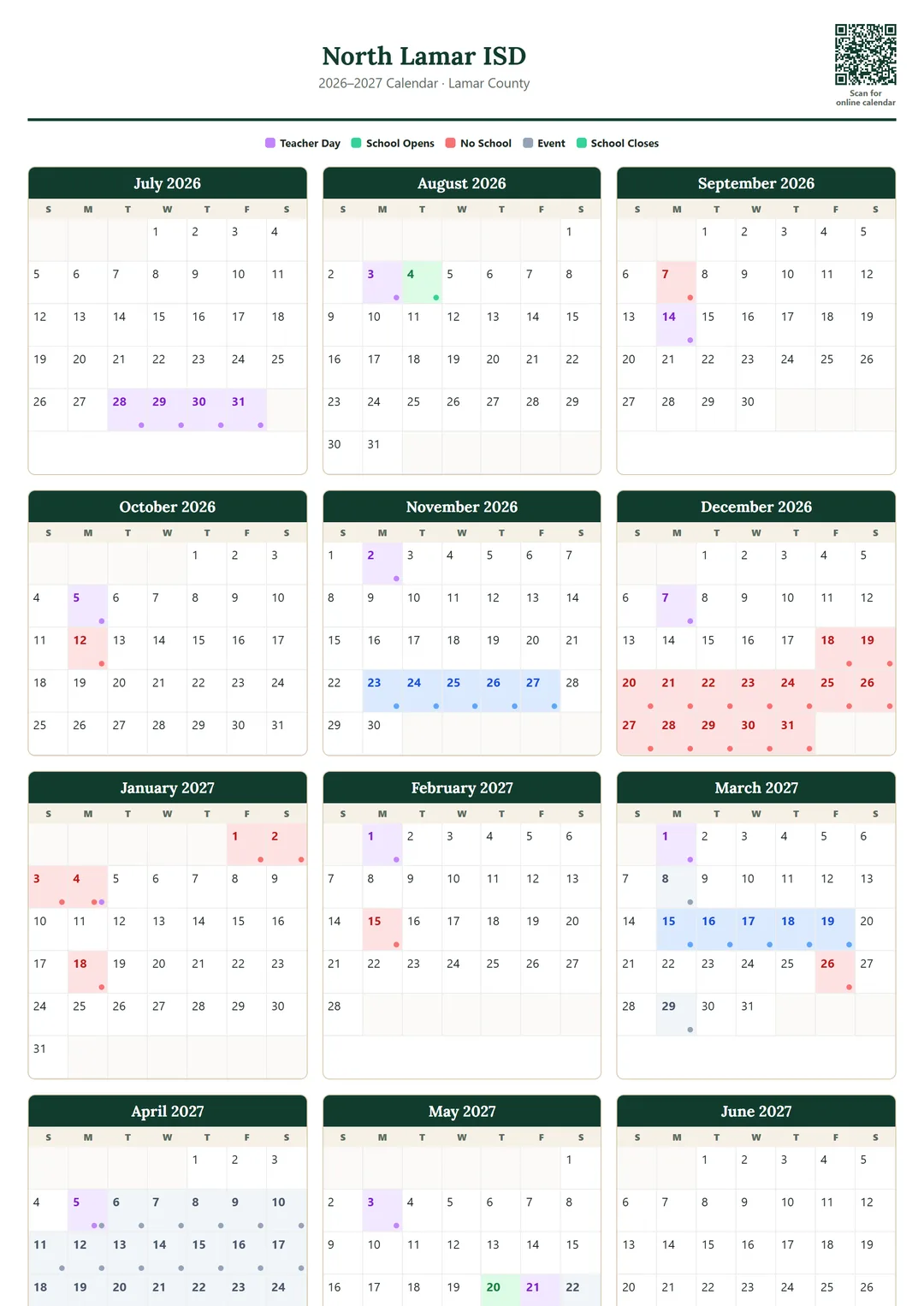 North Lamar ISD
2026–2027 Calendar · Lamar County

Scan for online calendar

Teacher Day  School Opens  No School  Event  School Closes

July 2026
| S | M | T | W | T | F | S |
|---|---|---|---|---|---|---|
| | | | 1 | 2 | 3 | 4 |
| 5 | 6 | 7 | 8 | 9 | 10 | 11 |
| 12 | 13 | 14 | 15 | 16 | 17 | 18 |
| 19 | 20 | 21 | 22 | 23 | 24 | 25 |
| 26 | 27 | 28 | 29 | 30 | 31 | |

August 2026
| S | M | T | W | T | F | S |
|---|---|---|---|---|---|---|
| | | | | | | 1 |
| 2 | 3 | 4 | 5 | 6 | 7 | 8 |
| 9 | 10 | 11 | 12 | 13 | 14 | 15 |
| 16 | 17 | 18 | 19 | 20 | 21 | 22 |
| 23 | 24 | 25 | 26 | 27 | 28 | 29 |
| 30 | 31 | | | | | |

September 2026
| S | M | T | W | T | F | S |
|---|---|---|---|---|---|---|
| | | 1 | 2 | 3 | 4 | 5 |
| 6 | 7 | 8 | 9 | 10 | 11 | 12 |
| 13 | 14 | 15 | 16 | 17 | 18 | 19 |
| 20 | 21 | 22 | 23 | 24 | 25 | 26 |
| 27 | 28 | 29 | 30 | | | |

October 2026
| S | M | T | W | T | F | S |
|---|---|---|---|---|---|---|
| | | | | 1 | 2 | 3 |
| 4 | 5 | 6 | 7 | 8 | 9 | 10 |
| 11 | 12 | 13 | 14 | 15 | 16 | 17 |
| 18 | 19 | 20 | 21 | 22 | 23 | 24 |
| 25 | 26 | 27 | 28 | 29 | 30 | 31 |

November 2026
| S | M | T | W | T | F | S |
|---|---|---|---|---|---|---|
| 1 | 2 | 3 | 4 | 5 | 6 | 7 |
| 8 | 9 | 10 | 11 | 12 | 13 | 14 |
| 15 | 16 | 17 | 18 | 19 | 20 | 21 |
| 22 | 23 | 24 | 25 | 26 | 27 | 28 |
| 29 | 30 | | | | | |

December 2026
| S | M | T | W | T | F | S |
|---|---|---|---|---|---|---|
| | | 1 | 2 | 3 | 4 | 5 |
| 6 | 7 | 8 | 9 | 10 | 11 | 12 |
| 13 | 14 | 15 | 16 | 17 | 18 | 19 |
| 20 | 21 | 22 | 23 | 24 | 25 | 26 |
| 27 | 28 | 29 | 30 | 31 | | |

January 2027
| S | M | T | W | T | F | S |
|---|---|---|---|---|---|---|
| | | | | | 1 | 2 |
| 3 | 4 | 5 | 6 | 7 | 8 | 9 |
| 10 | 11 | 12 | 13 | 14 | 15 | 16 |
| 17 | 18 | 19 | 20 | 21 | 22 | 23 |
| 24 | 25 | 26 | 27 | 28 | 29 | 30 |
| 31 | | | | | | |

February 2027
| S | M | T | W | T | F | S |
|---|---|---|---|---|---|---|
| | 1 | 2 | 3 | 4 | 5 | 6 |
| 7 | 8 | 9 | 10 | 11 | 12 | 13 |
| 14 | 15 | 16 | 17 | 18 | 19 | 20 |
| 21 | 22 | 23 | 24 | 25 | 26 | 27 |
| 28 | | | | | | |

March 2027
| S | M | T | W | T | F | S |
|---|---|---|---|---|---|---|
| | 1 | 2 | 3 | 4 | 5 | 6 |
| 7 | 8 | 9 | 10 | 11 | 12 | 13 |
| 14 | 15 | 16 | 17 | 18 | 19 | 20 |
| 21 | 22 | 23 | 24 | 25 | 26 | 27 |
| 28 | 29 | 30 | 31 | | | |

April 2027
| S | M | T | W | T | F | S |
|---|---|---|---|---|---|---|
| | | | | 1 | 2 | 3 |
| 4 | 5 | 6 | 7 | 8 | 9 | 10 |
| 11 | 12 | 13 | 14 | 15 | 16 | 17 |
| 18 | 19 | 20 | 21 | 22 | 23 | 24 |

May 2027
| S | M | T | W | T | F | S |
|---|---|---|---|---|---|---|
| | | | | | | 1 |
| 2 | 3 | 4 | 5 | 6 | 7 | 8 |
| 9 | 10 | 11 | 12 | 13 | 14 | 15 |
| 16 | 17 | 18 | 19 | 20 | 21 | 22 |

June 2027
| S | M | T | W | T | F | S |
|---|---|---|---|---|---|---|
| | | 1 | 2 | 3 | 4 | 5 |
| 6 | 7 | 8 | 9 | 10 | 11 | 12 |
| 13 | 14 | 15 | 16 | 17 | 18 | 19 |
| 20 | 21 | 22 | 23 | 24 | 25 | 26 |